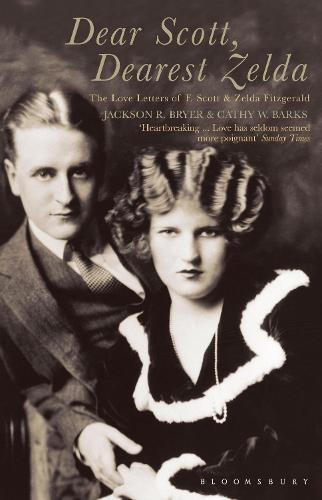 Dear Scott, Dearest Zelda

The Love Letters of F. Scott & Zelda Fitzgerald

JACKSON R. BRYER & CATHY W. BARKS

'Heartbreaking ... Love has seldom seemed more poignant' Sunday Times

BLOOMSBURY